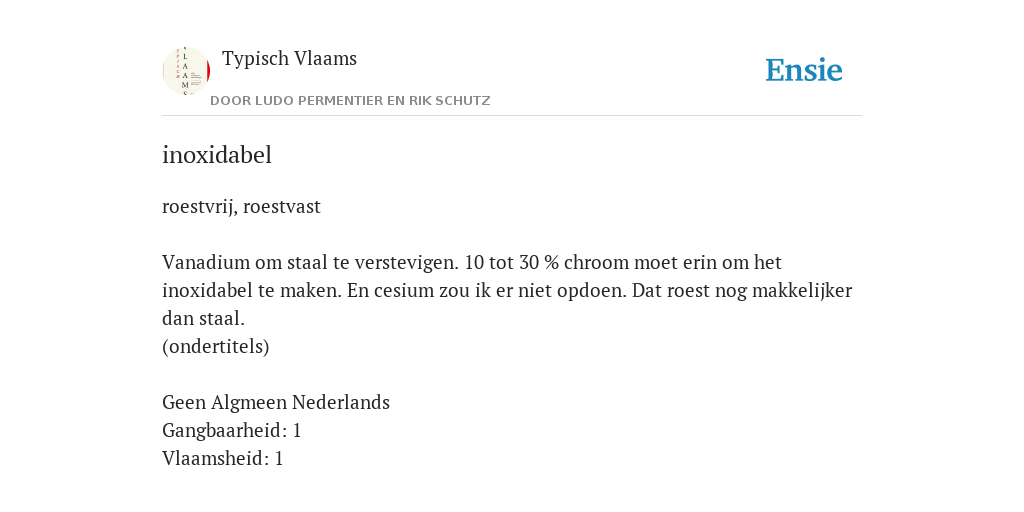 Typisch Vlaams

DOOR LUDO PERMENTIER EN RIK SCHUTZ

Ensie

inoxidabel

roestvrij, roestvast

Vanadium om staal te verstevigen. 10 tot 30 % chroom moet erin om het inoxidabel te maken. En cesium zou ik er niet opdoen. Dat roest nog makkelijker dan staal.
(ondertitels)

Geen Algmeen Nederlands
Gangbaarheid: 1
Vlaamsheid: 1